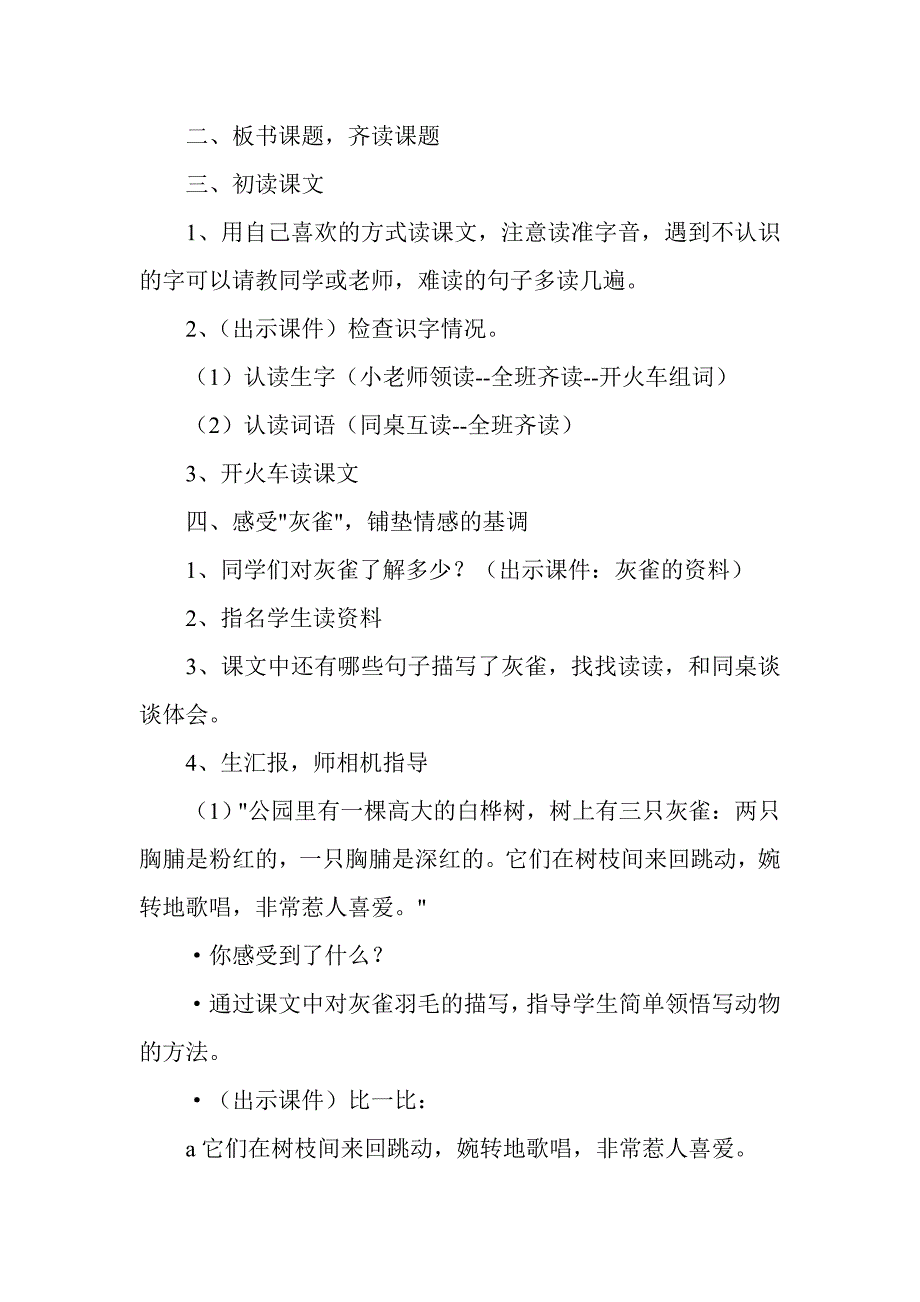 二、板书课题，齐读课题

三、初读课文

1、用自己喜欢的方式读课文，注意读准字音，遇到不认识的字可以请教同学或老师，难读的句子多读几遍。

2、（出示课件）检查识字情况。

（1）认读生字（小老师领读--全班齐读--开火车组词）

（2）认读词语（同桌互读--全班齐读）

3、开火车读课文

四、感受"灰雀"，铺垫情感的基调

1、同学们对灰雀了解多少？（出示课件：灰雀的资料）

2、指名学生读资料

3、课文中还有哪些句子描写了灰雀，找找读读，和同桌谈谈体会。

4、生汇报，师相机指导

（1）"公园里有一棵高大的白桦树，树上有三只灰雀：两只胸脯是粉红的，一只胸脯是深红的。它们在树枝间来回跳动，婉转地歌唱，非常惹人喜爱。"

·你感受到了什么？

·通过课文中对灰雀羽毛的描写，指导学生简单领悟写动物的方法。

·（出示课件）比一比：

a 它们在树枝间来回跳动，婉转地歌唱，非常惹人喜爱。